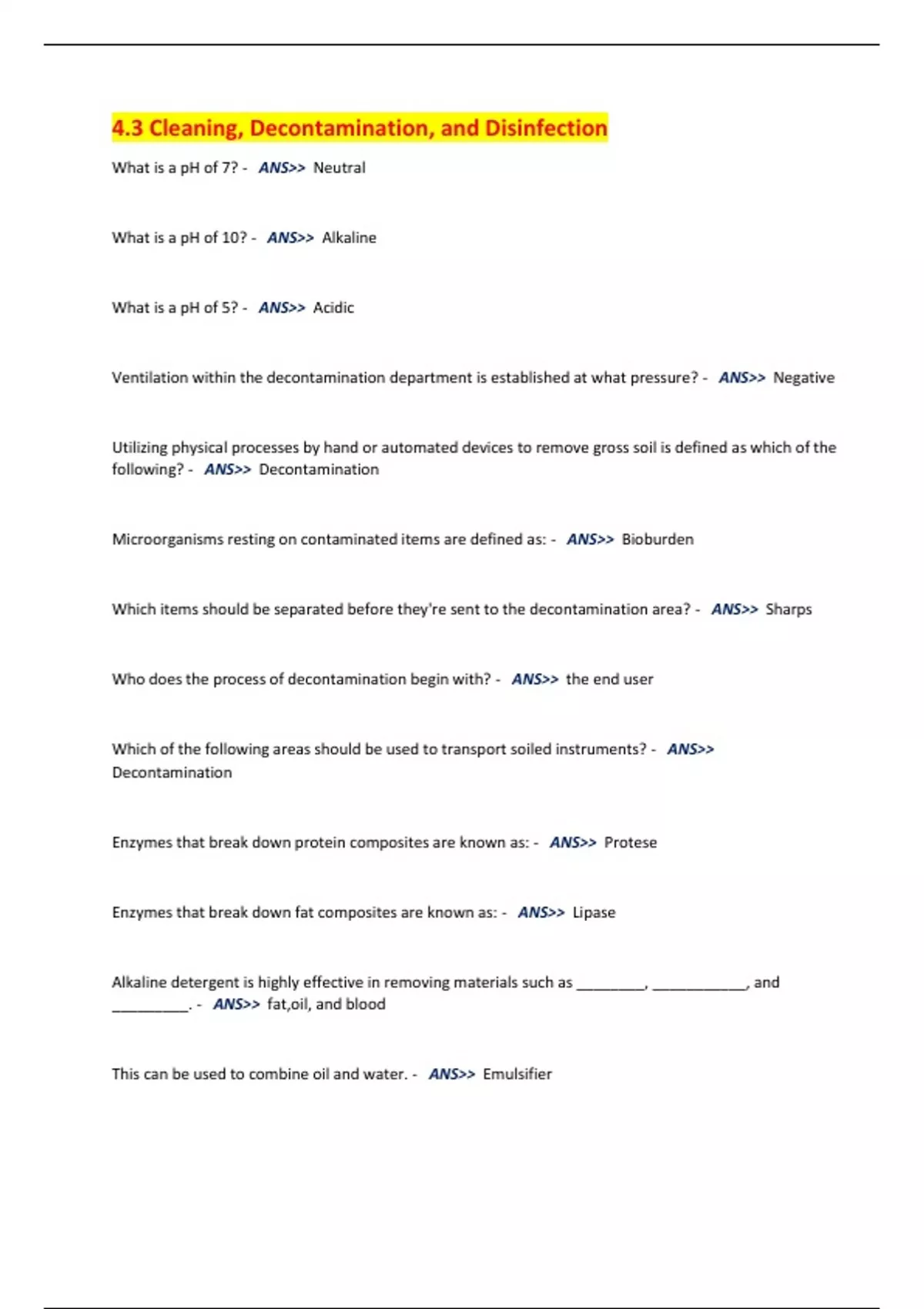 4.3 Cleaning, Decontamination, and Disinfection

What is a pH of 7? - ANS>> Neutral

What is a pH of 10? - ANS>> Alkaline

What is a pH of 5? - ANS>> Acidic

Ventilation within the decontamination department is established at what pressure? - ANS>> Negative

Utilizing physical processes by hand or automated devices to remove gross soil is defined as which of the following? - ANS>> Decontamination

Microorganisms resting on contaminated items are defined as: - ANS>> Bioburden

Which items should be separated before they're sent to the decontamination area? - ANS>> Sharps

Who does the process of decontamination begin with? - ANS>> the end user

Which of the following areas should be used to transport soiled instruments? - ANS>> Decontamination

Enzymes that break down protein composites are known as: - ANS>> Protese

Enzymes that break down fat composites are known as: - ANS>> Lipase

Alkaline detergent is highly effective in removing materials such as _________, ____________, and __________. - ANS>> fat,oil, and blood

This can be used to combine oil and water. - ANS>> Emulsifier